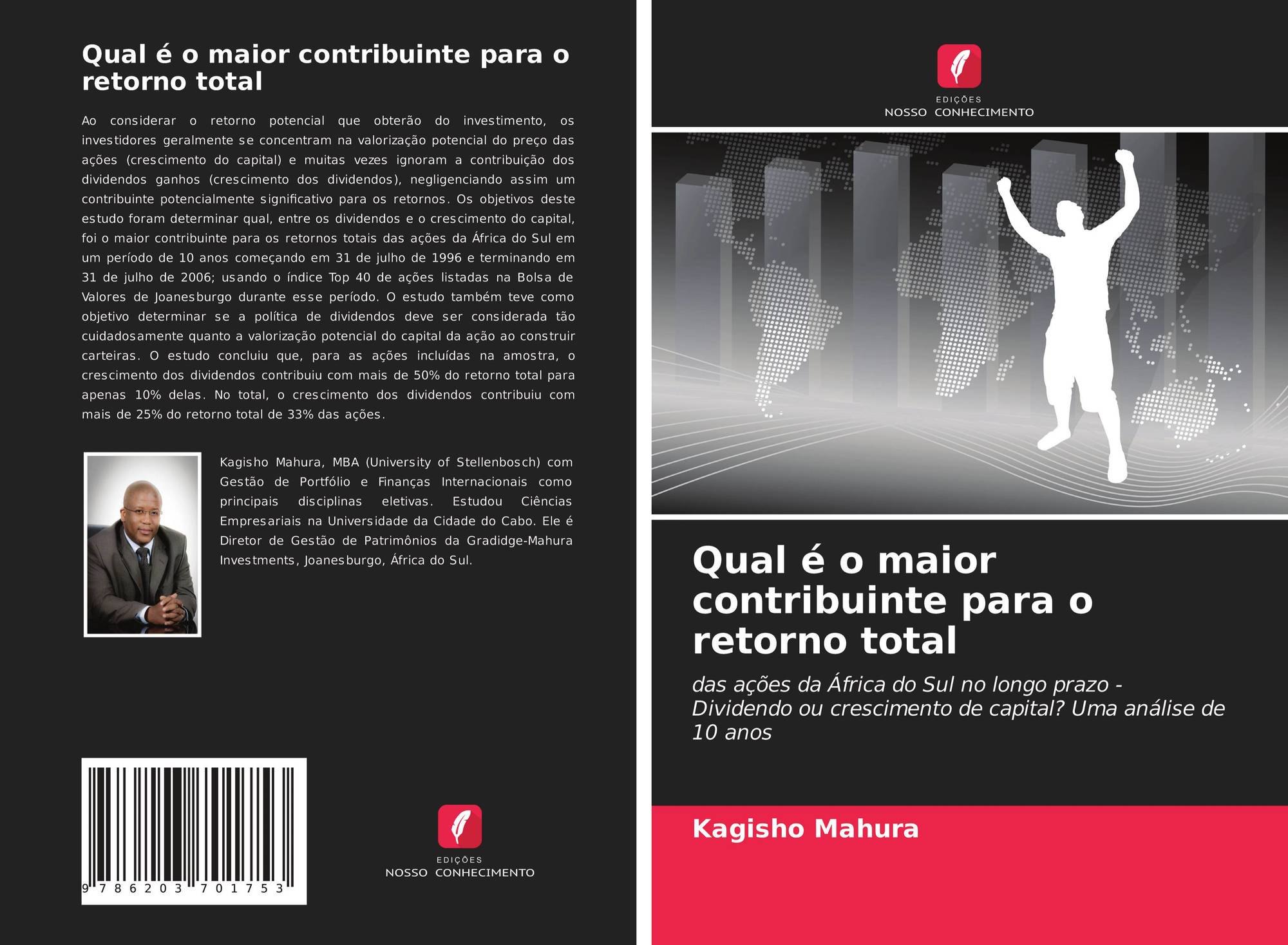 Qual é o maior contribuinte para o retorno total

Ao considerar o retorno potencial que obterão do investimento, os investidores geralmente se concentram na valorização potencial do preço das ações (crescimento do capital) e muitas vezes ignoram a contribuição dos dividendos ganhos (crescimento dos dividendos), negligenciando assim um contribuinte potencialmente significativo para os retornos. Os objetivos deste estudo foram determinar qual, entre os dividendos e o crescimento do capital, foi o maior contribuinte para os retornos totais das ações da África do Sul em um período de 10 anos começando em 31 de julho de 1996 e terminando em 31 de julho de 2006; usando o índice Top 40 de ações listadas na Bolsa de Valores de Joanesburgo durante esse período. O estudo também teve como objetivo determinar se a política de dividendos deve ser considerada tão cuidadosamente quanto a valorização potencial do capital da ação ao construir carteiras. O estudo concluiu que, para as ações incluídas na amostra, o crescimento dos dividendos contribuiu com mais de 50% do retorno total para apenas 10% delas. No total, o crescimento dos dividendos contribuiu com mais de 25% do retorno total de 33% das ações.

Kagisho Mahura, MBA (University of Stellenbosch) com Gestão de Portfólio e Finanças Internacionais como principais disciplinas eletivas. Estudou Ciências Empresariais na Universidade da Cidade do Cabo. Ele é Diretor de Gestão de Patrimônios da Gradidge-Mahura Investments, Joanesburgo, África do Sul.

9 786203 701753

EDIÇÕES
NOSSO CONHECIMENTO

EDIÇÕES
NOSSO CONHECIMENTO

Qual é o maior contribuinte para o retorno total

das ações da África do Sul no longo prazo - Dividendo ou crescimento de capital? Uma análise de 10 anos

Kagisho Mahura